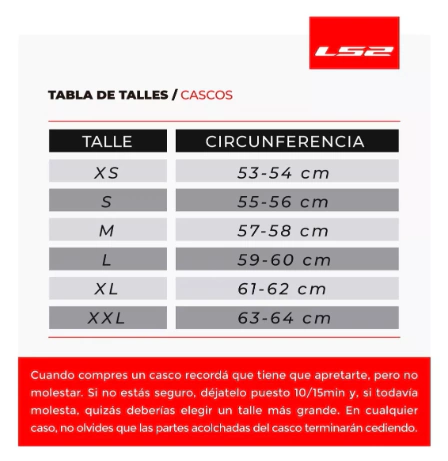 LS2

TABLA DE TALLES / CASCOS

| TALLE | CIRCUNFERENCIA |
|---|---|
| XS | 53-54 cm |
| S | 55-56 cm |
| M | 57-58 cm |
| L | 59-60 cm |
| XL | 61-62 cm |
| XXL | 63-64 cm |

Cuando compres un casco recordá que tiene que apretarte, pero no molestar. Si no estás seguro, déjatelo puesto 10/15min y, si todavía molesta, quizás deberías elegir un talle más grande. En cualquier caso, no olvides que las partes acolchadas del casco terminarán cediendo.